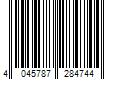 4 045787 284744